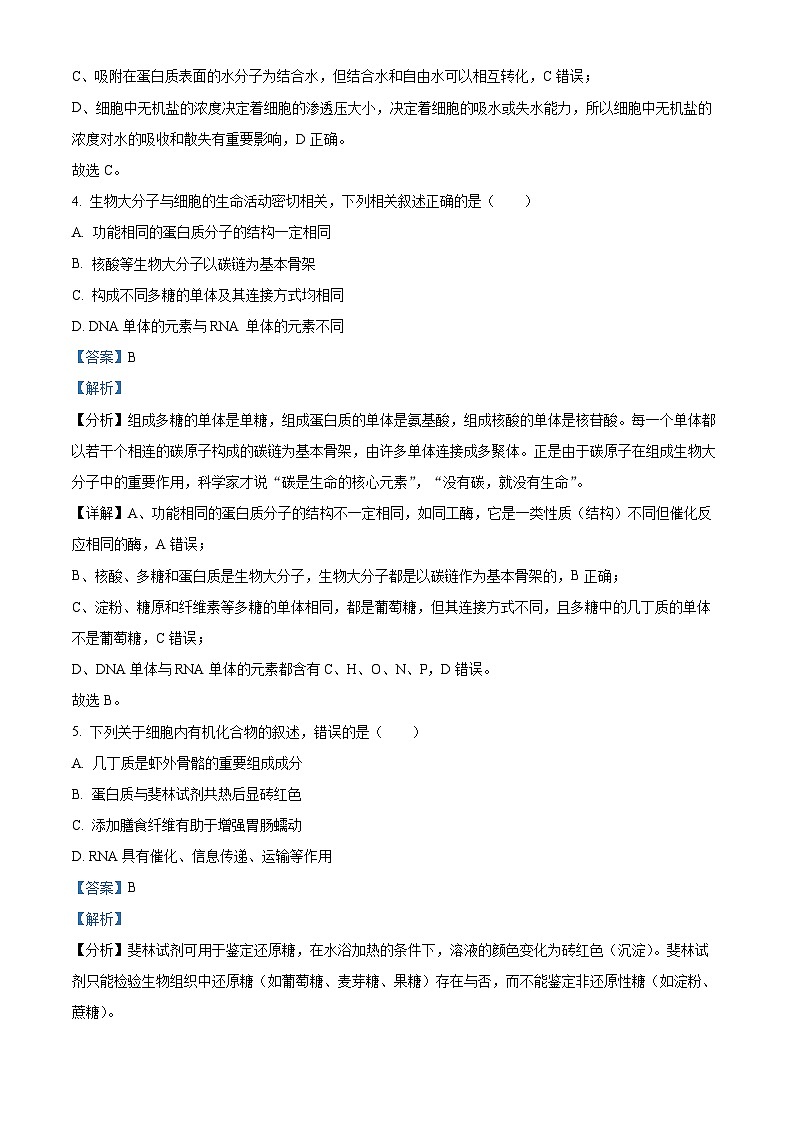 C、吸附在蛋白质表面的水分子为结合水，但结合水和自由水可以相互转化，C 错误；

D、细胞中无机盐的浓度决定着细胞的渗透压大小，决定着细胞的吸水或失水能力，所以细胞中无机盐的浓度对水的吸收和散失有重要影响，D 正确。

故选 C。

4. 生物大分子与细胞的生命活动密切相关，下列相关叙述正确的是（　　）

A. 功能相同的蛋白质分子的结构一定相同

B. 核酸等生物大分子以碳链为基本骨架

C. 构成不同多糖的单体及其连接方式均相同

D. DNA 单体的元素与 RNA 单体的元素不同

【答案】B

【解析】

【分析】组成多糖的单体是单糖，组成蛋白质的单体是氨基酸，组成核酸的单体是核苷酸。每一个单体都以若干个相连的碳原子构成的碳链为基本骨架，由许多单体连接成多聚体。正是由于碳原子在组成生物大分子中的重要作用，科学家才说“碳是生命的核心元素”，“没有碳，就没有生命”。

【详解】A、功能相同的蛋白质分子的结构不一定相同，如同工酶，它是一类性质（结构）不同但催化反应相同的酶，A 错误；

B、核酸、多糖和蛋白质是生物大分子，生物大分子都是以碳链作为基本骨架的，B 正确；

C、淀粉、糖原和纤维素等多糖的单体相同，都是葡萄糖，但其连接方式不同，且多糖中的几丁质的单体不是葡萄糖，C 错误；

D、DNA 单体与 RNA 单体的元素都含有 C、H、O、N、P，D 错误。

故选 B。

5. 下列关于细胞内有机化合物的叙述，错误的是（　　）

A. 几丁质是虾外骨骼的重要组成成分

B. 蛋白质与斐林试剂共热后显砖红色

C. 添加膳食纤维有助于增强胃肠蠕动

D. RNA 具有催化、信息传递、运输等作用

【答案】B

【解析】

【分析】斐林试剂可用于鉴定还原糖，在水浴加热的条件下，溶液的颜色变化为砖红色（沉淀）。斐林试剂只能检验生物组织中还原糖（如葡萄糖、麦芽糖、果糖）存在与否，而不能鉴定非还原性糖（如淀粉、蔗糖）。